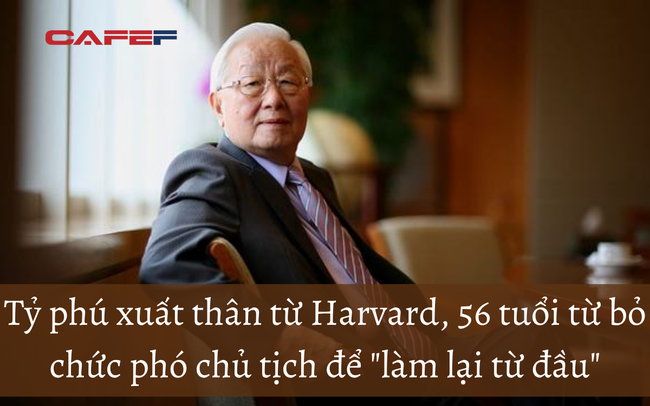 CAFEF

Tỷ phú xuất thân từ Harvard, 56 tuổi từ bỏ chức phó chủ tịch để "làm lại từ đầu"